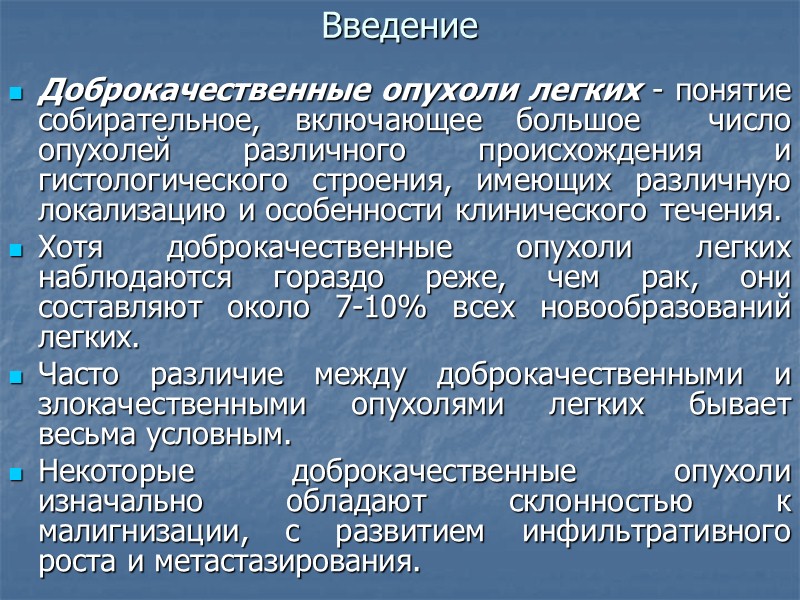 Введение

• Доброкачественные опухоли легких - понятие собирательное, включающее большое число опухолей различного происхождения и гистологического строения, имеющих различную локализацию и особенности клинического течения.

• Хотя доброкачественные опухоли легких наблюдаются гораздо реже, чем рак, они составляют около 7-10% всех новообразований легких.

• Часто различие между доброкачественными и злокачественными опухолями легких бывает весьма условным.

• Некоторые доброкачественные опухоли изначально обладают склонностью к малигнизации, с развитием инфильтративного роста и метастазирования.